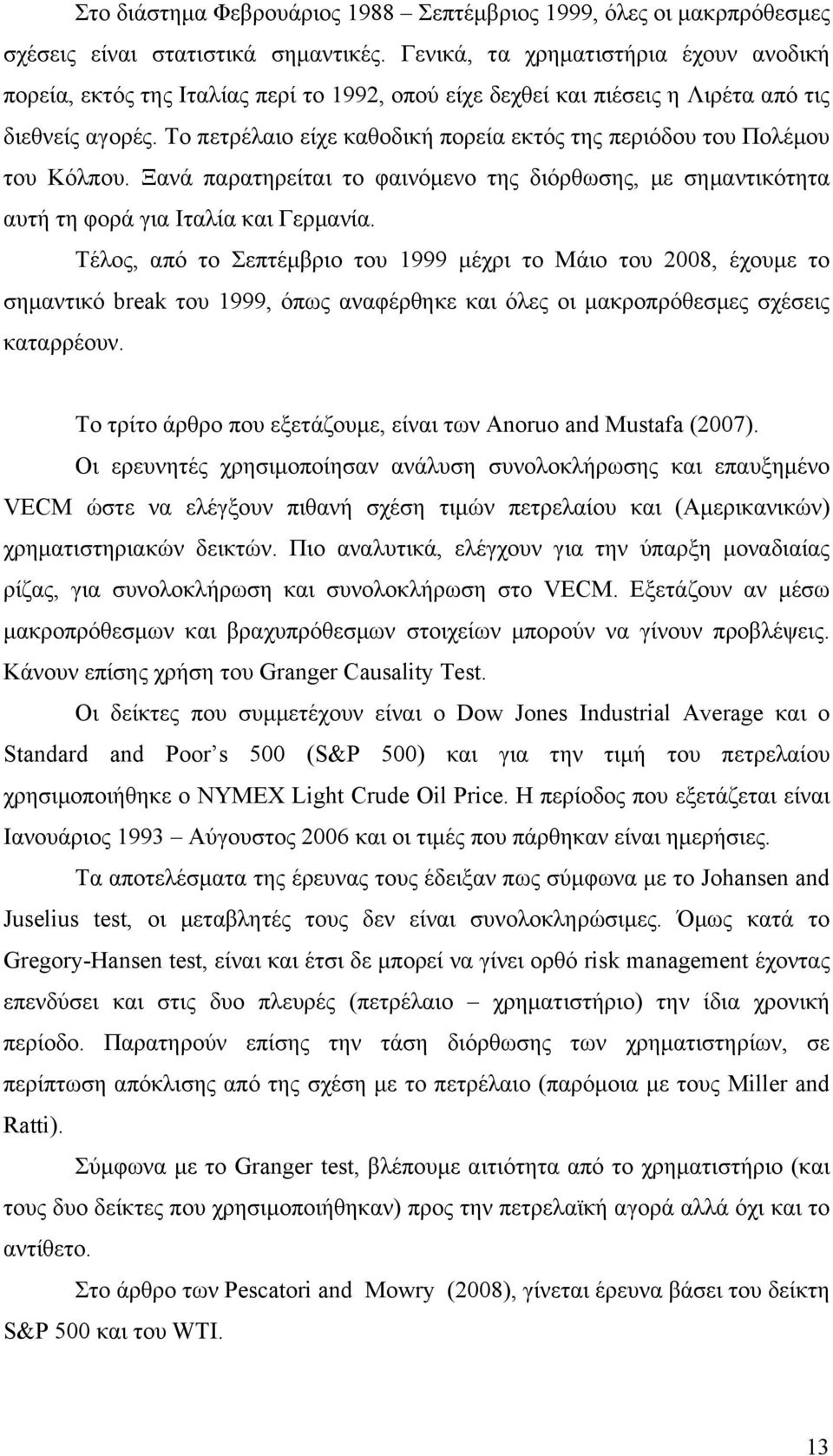 Στο διάστημα Φεβρουάριος 1988 – Σεπτέμβριος 1999, όλες οι μακρπρόθεσμες σχέσεις είναι στατιστικά σημαντικές. Γενικά, τα χρηματιστήρια έχουν ανοδική πορεία, εκτός της Ιταλίας περί το 1992, οπού είχε δεχθεί και πιέσεις η Λιρέτα από τις διεθνείς αγορές. Το πετρέλαιο είχε καθοδική πορεία εκτός της περιόδου του Πολέμου του Κόλπου. Ξανά παρατηρείται το φαινόμενο της διόρθωσης, με σημαντικότητα αυτή τη φορά για Ιταλία και Γερμανία.

Τέλος, από το Σεπτέμβριο του 1999 μέχρι το Μάιο του 2008, έχουμε το σημαντικό break του 1999, όπως αναφέρθηκε και όλες οι μακροπρόθεσμες σχέσεις καταρρέουν.

Το τρίτο άρθρο που εξετάζουμε, είναι των Anoruo and Mustafa (2007).

Οι ερευνητές χρησιμοποίησαν ανάλυση συνολοκλήρωσης και επαυξημένο VECM ώστε να ελέγξουν πιθανή σχέση τιμών πετρελαίου και (Αμερικανικών) χρηματιστηριακών δεικτών. Πιο αναλυτικά, ελέγχουν για την ύπαρξη μοναδιαίας ρίζας, για συνολοκλήρωση και συνολοκλήρωση στο VECM. Εξετάζουν αν μέσω μακροπρόθεσμων και βραχυπρόθεσμων στοιχείων μπορούν να γίνουν προβλέψεις. Κάνουν επίσης χρήση του Granger Causality Test.

Οι δείκτες που συμμετέχουν είναι ο Dow Jones Industrial Average και ο Standard and Poor’s 500 (S&P 500) και για την τιμή του πετρελαίου χρησιμοποιήθηκε ο NYMEX Light Crude Oil Price. Η περίοδος που εξετάζεται είναι Ιανουάριος 1993 – Αύγουστος 2006 και οι τιμές που πάρθηκαν είναι ημερήσιες.

Τα αποτελέσματα της έρευνας τους έδειξαν πως σύμφωνα με το Johansen and Juselius test, οι μεταβλητές τους δεν είναι συνολοκληρώσιμες. Όμως κατά το Gregory-Hansen test, είναι και έτσι δε μπορεί να γίνει ορθό risk management έχοντας επενδύσει και στις δυο πλευρές (πετρέλαιο – χρηματιστήριο) την ίδια χρονική περίοδο. Παρατηρούν επίσης την τάση διόρθωσης των χρηματιστηρίων, σε περίπτωση απόκλισης από της σχέση με το πετρέλαιο (παρόμοια με τους Miller and Ratti).

Σύμφωνα με το Granger test, βλέπουμε αιτιότητα από το χρηματιστήριο (και τους δυο δείκτες που χρησιμοποιήθηκαν) προς την πετρελαϊκή αγορά αλλά όχι και το αντίθετο.

Στο άρθρο των Pescatori and Mowry (2008), γίνεται έρευνα βάσει του δείκτη S&P 500 και του WTI.

13